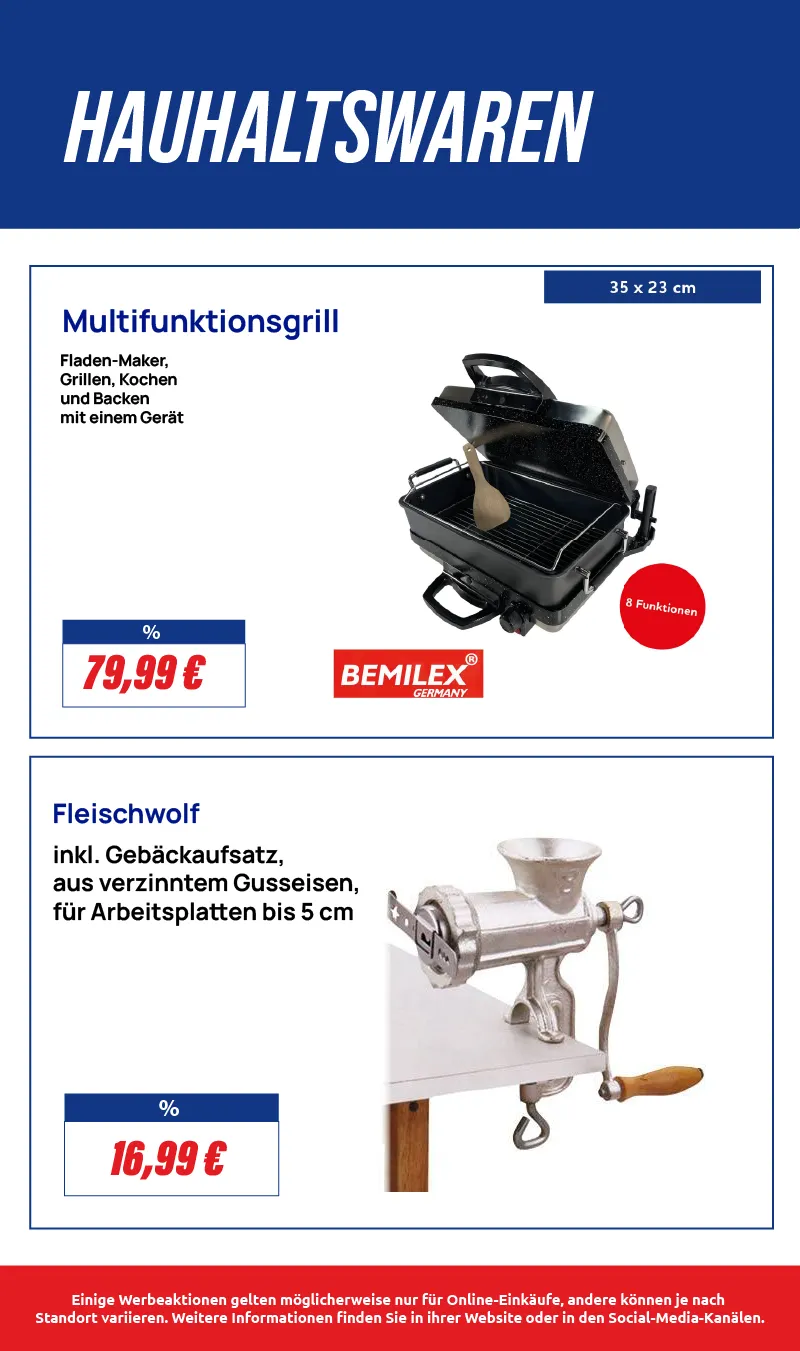 HAUHALTSWAREN

35 x 23 cm

Multifunktionsgrill

Fladen-Maker, Grillen, Kochen und Backen mit einem Gerät

8 Funktionen

%

79,99 €

BEMILEX® GERMANY

Fleischwolf

inkl. Gebäckaufsatz, aus verzinntem Gusseisen, für Arbeitsplatten bis 5 cm

%

16,99 €

Einige Werbeaktionen gelten möglicherweise nur für Online-Einkäufe, andere können je nach Standort variieren. Weitere Informationen finden Sie in ihrer Website oder in den Social-Media-Kanälen.